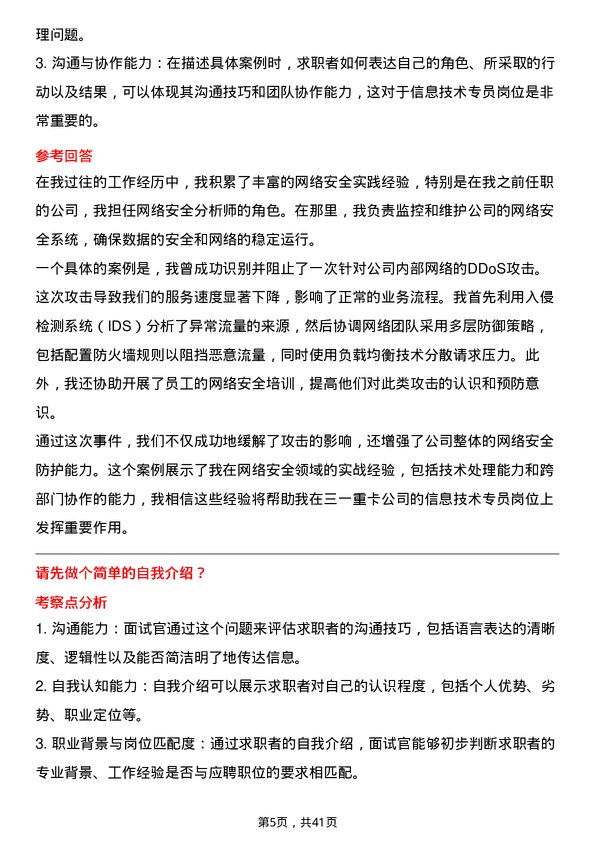 理问题。

3. 沟通与协作能力：在描述具体案例时，求职者如何表达自己的角色、所采取的行动以及结果，可以体现其沟通技巧和团队协作能力，这对于信息技术专员岗位是非常重要的。

参考回答

在我过往的工作经历中，我积累了丰富的网络安全实践经验，特别是在我之前任职的公司，我担任网络安全分析师的角色。在那里，我负责监控和维护公司的网络安全系统，确保数据的安全和网络的稳定运行。

一个具体的案例是，我曾成功识别并阻止了一次针对公司内部网络的DDoS攻击。这次攻击导致我们的服务速度显著下降，影响了正常的业务流程。我首先利用入侵检测系统（IDS）分析了异常流量的来源，然后协调网络团队采用多层防御策略，包括配置防火墙规则以阻挡恶意流量，同时使用负载均衡技术分散请求压力。此外，我还协助开展了员工的网络安全培训，提高他们对此类攻击的认识和预防意识。

通过这次事件，我们不仅成功地缓解了攻击的影响，还增强了公司整体的网络安全防护能力。这个案例展示了我在网络安全领域的实战经验，包括技术处理能力和跨部门协作的能力，我相信这些经验将帮助我在三一重卡公司的信息技术专员岗位上发挥重要作用。

请先做个简单的自我介绍？

考察点分析

1. 沟通能力：面试官通过这个问题来评估求职者的沟通技巧，包括语言表达的清晰度、逻辑性以及能否简洁明了地传达信息。

2. 自我认知能力：自我介绍可以展示求职者对自己的认识程度，包括个人优势、劣势、职业定位等。

3. 职业背景与岗位匹配度：通过求职者的自我介绍，面试官能够初步判断求职者的专业背景、工作经验是否与应聘职位的要求相匹配。

第5页，共41页